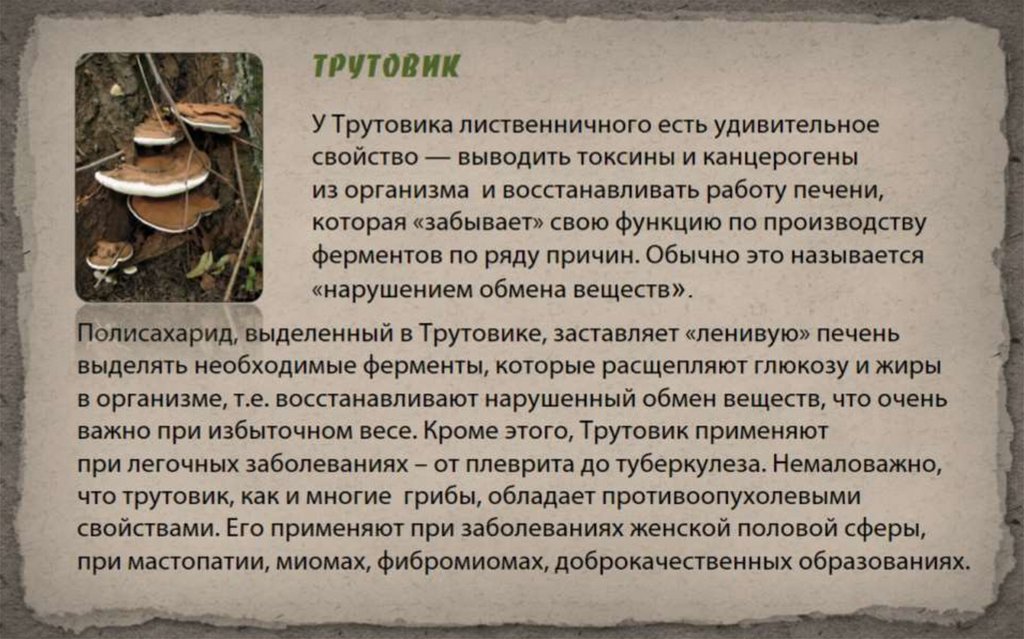 ТРУТОВИК

У Трутовика лиственничного есть удивительное свойство — выводить токсины и канцерогены из организма  и восстанавливать работу печени, которая «забывает» свою функцию по производству ферментов по ряду причин. Обычно это называется «нарушением обмена веществ».

Полисахарид, выделенный в Трутовике, заставляет «ленивую» печень выделять необходимые ферменты, которые расщепляют глюкозу и жиры в организме, т.е. восстанавливают нарушенный обмен веществ, что очень важно при избыточном весе. Кроме этого, Трутовик применяют при легочных заболеваниях – от плеврита до туберкулеза. Немаловажно, что трутовик, как и многие  грибы, обладает противоопухолевыми свойствами. Его применяют при заболеваниях женской половой сферы, при мастопатии, миомах, фибромиомах, доброкачественных образованиях.